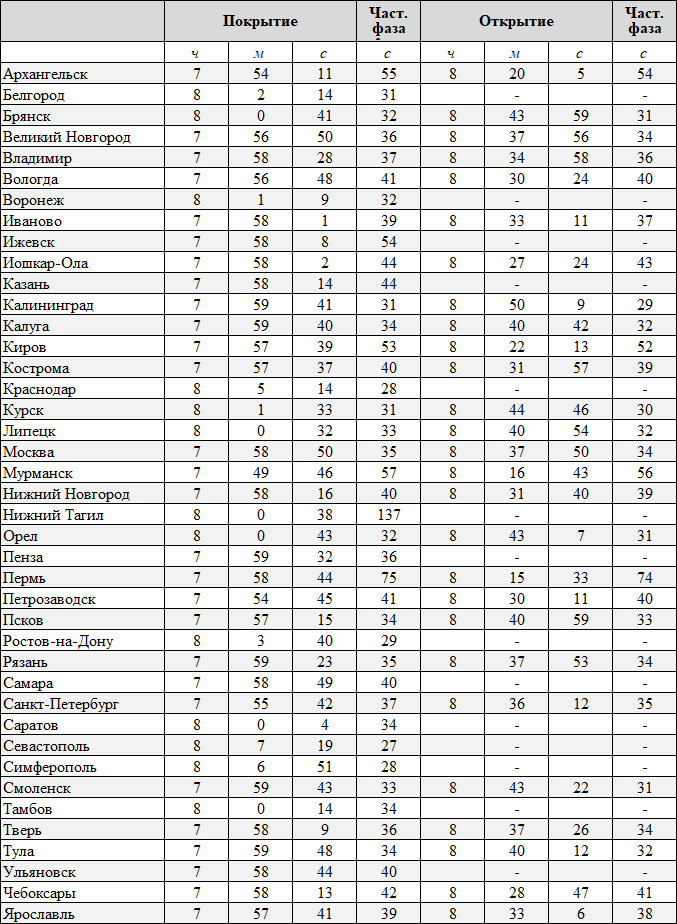 |  | Покрытие |  |  | Част. фаза | Открытие |  |  | Част. фаза |
|---|---|---|---|---|---|---|---|---|
|  | ч | м | с | с | ч | м | с | с |
| Архангельск | 7 | 54 | 11 | 55 | 8 | 20 | 5 | 54 |
| Белгород | 8 | 2 | 14 | 31 |  | - |  | - |
| Брянск | 8 | 0 | 41 | 32 | 8 | 43 | 59 | 31 |
| Великий Новгород | 7 | 56 | 50 | 36 | 8 | 37 | 56 | 34 |
| Владимир | 7 | 58 | 28 | 37 | 8 | 34 | 58 | 36 |
| Вологда | 7 | 56 | 48 | 41 | 8 | 30 | 24 | 40 |
| Воронеж | 8 | 1 | 9 | 32 |  | - |  | - |
| Иваново | 7 | 58 | 1 | 39 | 8 | 33 | 11 | 37 |
| Ижевск | 7 | 58 | 8 | 54 |  | - |  | - |
| Иошкар-Ола | 7 | 58 | 2 | 44 | 8 | 27 | 24 | 43 |
| Казань | 7 | 58 | 14 | 44 |  | - |  | - |
| Калининград | 7 | 59 | 41 | 31 | 8 | 50 | 9 | 29 |
| Калуга | 7 | 59 | 40 | 34 | 8 | 40 | 42 | 32 |
| Киров | 7 | 57 | 39 | 53 | 8 | 22 | 13 | 52 |
| Кострома | 7 | 57 | 37 | 40 | 8 | 31 | 57 | 39 |
| Краснодар | 8 | 5 | 14 | 28 |  | - |  | - |
| Курск | 8 | 1 | 33 | 31 | 8 | 44 | 46 | 30 |
| Липецк | 8 | 0 | 32 | 33 | 8 | 40 | 54 | 32 |
| Москва | 7 | 58 | 50 | 35 | 8 | 37 | 50 | 34 |
| Мурманск | 7 | 49 | 46 | 57 | 8 | 16 | 43 | 56 |
| Нижний Новгород | 7 | 58 | 16 | 40 | 8 | 31 | 40 | 39 |
| Нижний Тагил | 8 | 0 | 38 | 137 |  | - |  | - |
| Орел | 8 | 0 | 43 | 32 | 8 | 43 | 7 | 31 |
| Пенза | 7 | 59 | 32 | 36 |  | - |  | - |
| Пермь | 7 | 58 | 44 | 75 | 8 | 15 | 33 | 74 |
| Петрозаводск | 7 | 54 | 45 | 41 | 8 | 30 | 11 | 40 |
| Псков | 7 | 57 | 15 | 34 | 8 | 40 | 59 | 33 |
| Ростов-на-Дону | 8 | 3 | 40 | 29 |  | - |  | - |
| Рязань | 7 | 59 | 23 | 35 | 8 | 37 | 53 | 34 |
| Самара | 7 | 58 | 49 | 40 |  | - |  | - |
| Санкт-Петербург | 7 | 55 | 42 | 37 | 8 | 36 | 12 | 35 |
| Саратов | 8 | 0 | 4 | 34 |  | - |  | - |
| Севастополь | 8 | 7 | 19 | 27 |  | - |  | - |
| Симферополь | 8 | 6 | 51 | 28 |  | - |  | - |
| Смоленск | 7 | 59 | 43 | 33 | 8 | 43 | 22 | 31 |
| Тамбов | 8 | 0 | 14 | 34 |  | - |  | - |
| Тверь | 7 | 58 | 9 | 36 | 8 | 37 | 26 | 34 |
| Тула | 7 | 59 | 48 | 34 | 8 | 40 | 12 | 32 |
| Ульяновск | 7 | 58 | 44 | 40 |  | - |  | - |
| Чебоксары | 7 | 58 | 13 | 42 | 8 | 28 | 47 | 41 |
| Ярославль | 7 | 57 | 41 | 39 | 8 | 33 | 6 | 38 |